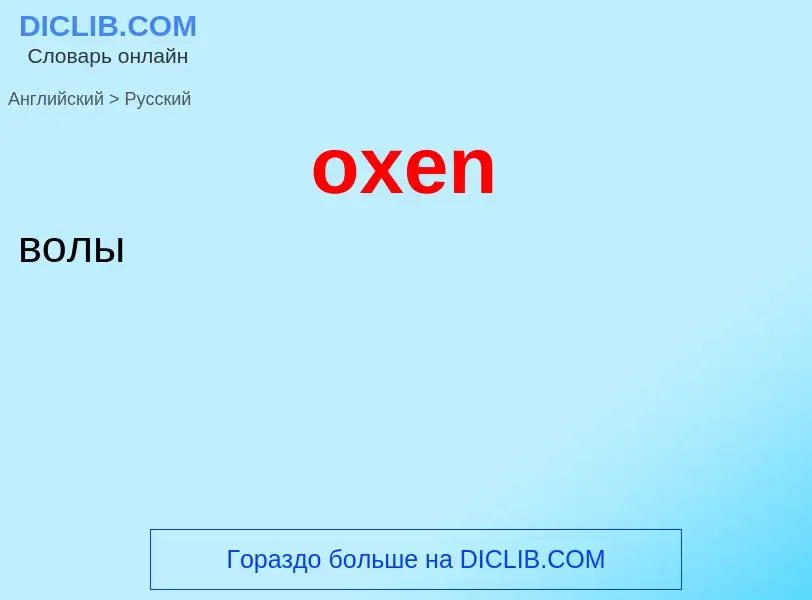 DICLIB.COM
Словарь онлайн

Английский > Русский

oxen

волы

Гораздо больше на DICLIB.COM